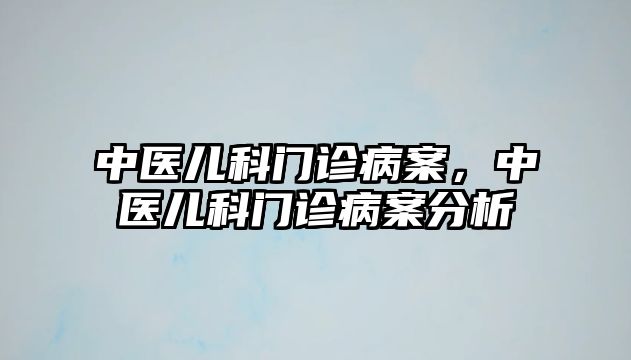 中医儿科门诊病案，中医儿科门诊病案分析